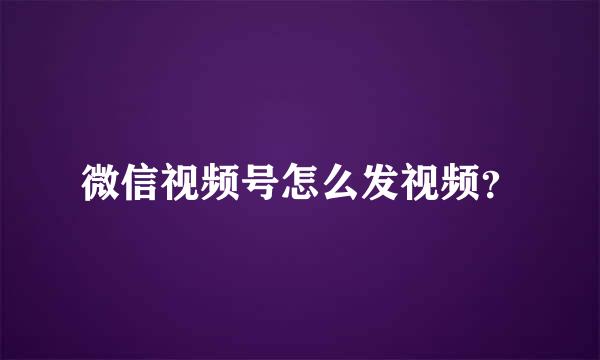 微信视频号怎么发视频?